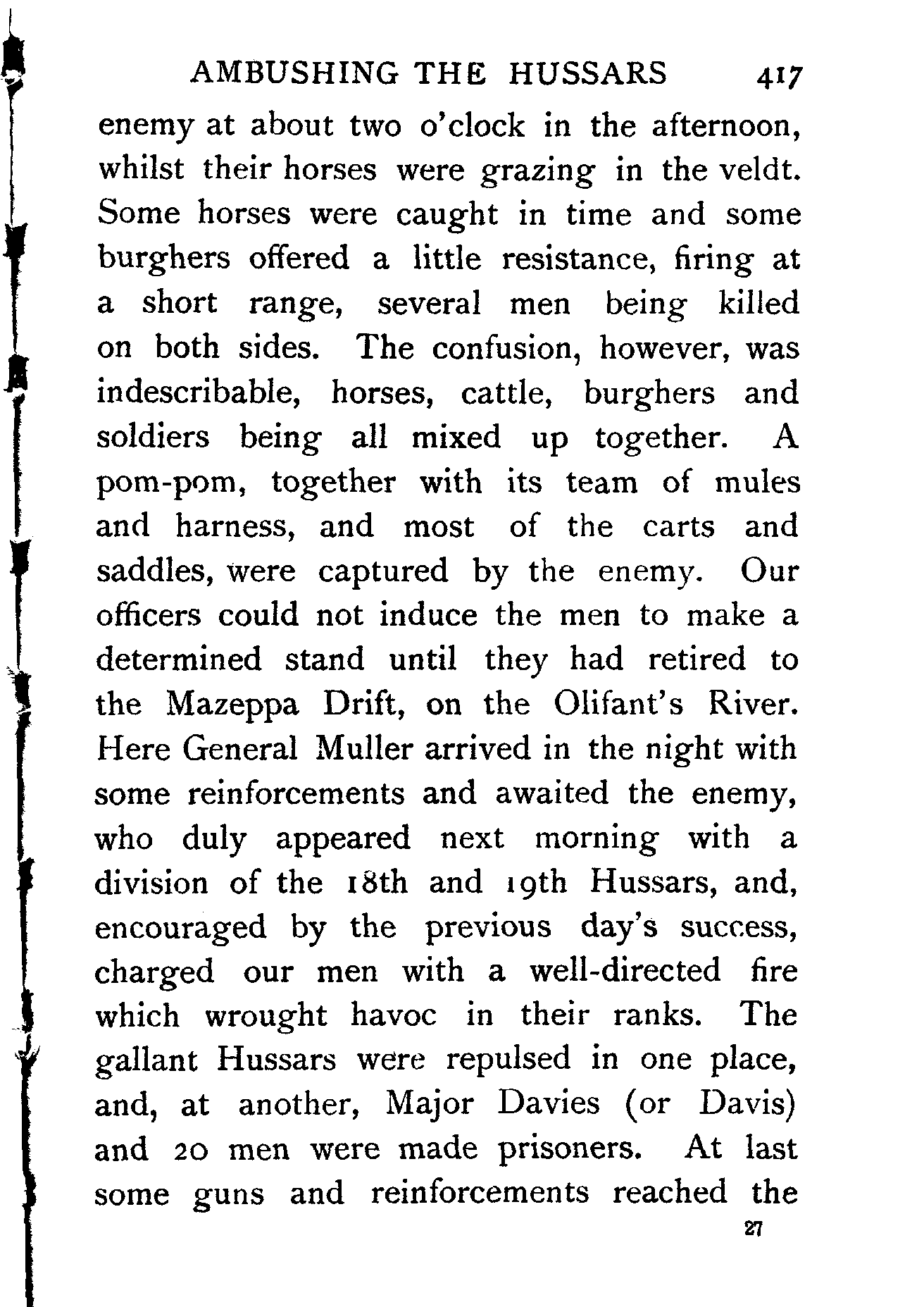 AMBUSHING THE HUSSARS 417

enemy at about two o'clock in the afternoon, whilst their horses were grazing in the veldt. Some horses were caught in time and some burghers offered a little resistance, firing at a short range, several men being killed on both sides. The confusion, however, was indescribable, horses, cattle, burghers and soldiers being all mixed up together. A pom-pom, together with its team of mules and harness, and most of the carts and saddles, were captured by the enemy. Our officers could not induce the men to make a determined stand until they had retired to the Mazeppa Drift, on the Olifant's River. Here General Muller arrived in the night with some reinforcements and awaited the enemy, who duly appeared next morning with a division of the 18th and 19th Hussars, and, encouraged by the previous day's success, charged our men with a well-directed fire which wrought havoc in their ranks. The gallant Hussars were repulsed in one place, and, at another, Major Davies (or Davis) and 20 men were made prisoners. At last some guns and reinforcements reached the

27